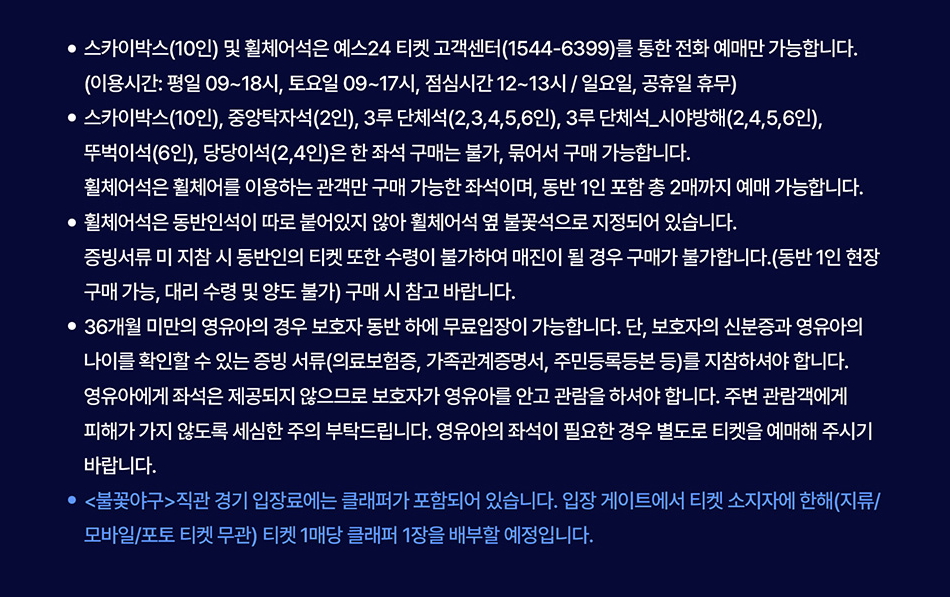 • 스카이박스(10인) 및 휠체어석은 예스24 티켓 고객센터(1544-6399)를 통한 전화 예매만 가능합니다. (이용시간: 평일 09~18시, 토요일 09~17시, 점심시간 12~13시 / 일요일, 공휴일 휴무)

• 스카이박스(10인), 중앙탁자석(2인), 3루 단체석(2,3,4,5,6인), 3루 단체석_시야방해(2,4,5,6인), 뚜벅이석(6인), 당당이석(2,4인)은 한 좌석 구매는 불가, 묶어서 구매 가능합니다. 휠체어석은 휠체어를 이용하는 관객만 구매 가능한 좌석이며, 동반 1인 포함 총 2매까지 예매 가능합니다.

• 휠체어석은 동반인석이 따로 붙어있지 않아 휠체어석 옆 불꽃석으로 지정되어 있습니다. 증빙서류 미 지참 시 동반인의 티켓 또한 수령이 불가하여 매진이 될 경우 구매가 불가합니다.(동반 1인 현장 구매 가능, 대리 수령 및 양도 불가) 구매 시 참고 바랍니다.

• 36개월 미만의 영유아의 경우 보호자 동반 하에 무료입장이 가능합니다. 단, 보호자의 신분증과 영유아의 나이를 확인할 수 있는 증빙 서류(의료보험증, 가족관계증명서, 주민등록등본 등)를 지참하셔야 합니다. 영유아에게 좌석은 제공되지 않으므로 보호자가 영유아를 안고 관람을 하셔야 합니다. 주변 관람객에게 피해가 가지 않도록 세심한 주의 부탁드립니다. 영유아의 좌석이 필요한 경우 별도로 티켓을 예매해 주시기 바랍니다.

• <불꽃야구>직관 경기 입장료에는 클래퍼가 포함되어 있습니다. 입장 게이트에서 티켓 소지자에 한해(지류/모바일/포토 티켓 무관) 티켓 1매당 클래퍼 1장을 배부할 예정입니다.